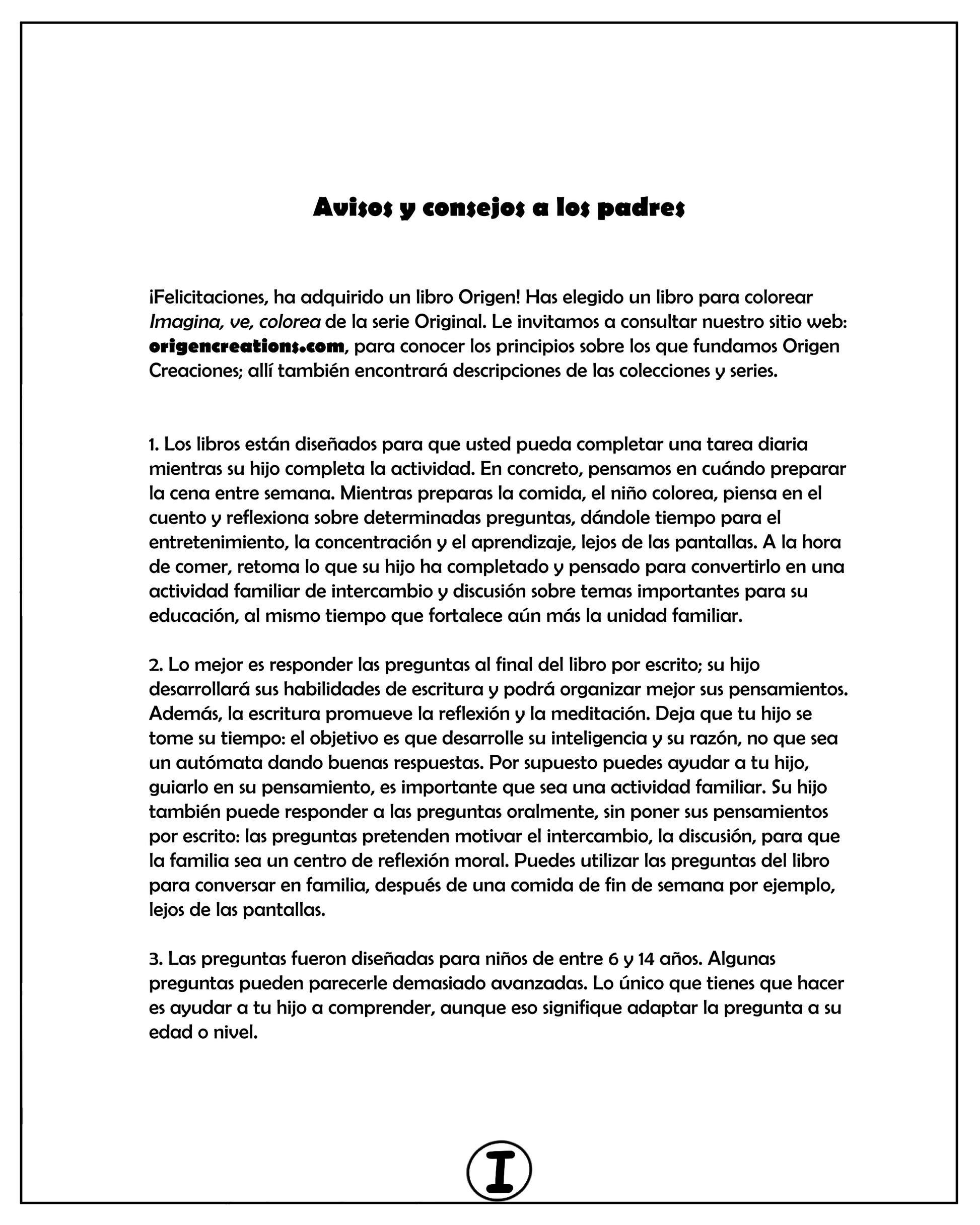 Avisos y consejos a los padres

¡Felicitaciones, ha adquirido un libro Origen! Has elegido un libro para colorear Imagina, ve, colorea de la serie Original. Le invitamos a consultar nuestro sitio web: origencreations.com, para conocer los principios sobre los que fundamos Origen Creaciones; allí también encontrará descripciones de las colecciones y series.

1. Los libros están diseñados para que usted pueda completar una tarea diaria mientras su hijo completa la actividad. En concreto, pensamos en cuándo preparar la cena entre semana. Mientras preparas la comida, el niño colorea, piensa en el cuento y reflexiona sobre determinadas preguntas, dándole tiempo para el entretenimiento, la concentración y el aprendizaje, lejos de las pantallas. A la hora de comer, retoma lo que su hijo ha completado y pensado para convertirlo en una actividad familiar de intercambio y discusión sobre temas importantes para su educación, al mismo tiempo que fortalece aún más la unidad familiar.

2. Lo mejor es responder las preguntas al final del libro por escrito; su hijo desarrollará sus habilidades de escritura y podrá organizar mejor sus pensamientos. Además, la escritura promueve la reflexión y la meditación. Deja que tu hijo se tome su tiempo: el objetivo es que desarrolle su inteligencia y su razón, no que sea un autómata dando buenas respuestas. Por supuesto puedes ayudar a tu hijo, guiarlo en su pensamiento, es importante que sea una actividad familiar. Su hijo también puede responder a las preguntas oralmente, sin poner sus pensamientos por escrito: las preguntas pretenden motivar el intercambio, la discusión, para que la familia sea un centro de reflexión moral. Puedes utilizar las preguntas del libro para conversar en familia, después de una comida de fin de semana por ejemplo, lejos de las pantallas.

3. Las preguntas fueron diseñadas para niños de entre 6 y 14 años. Algunas preguntas pueden parecerle demasiado avanzadas. Lo único que tienes que hacer es ayudar a tu hijo a comprender, aunque eso signifique adaptar la pregunta a su edad o nivel.

I